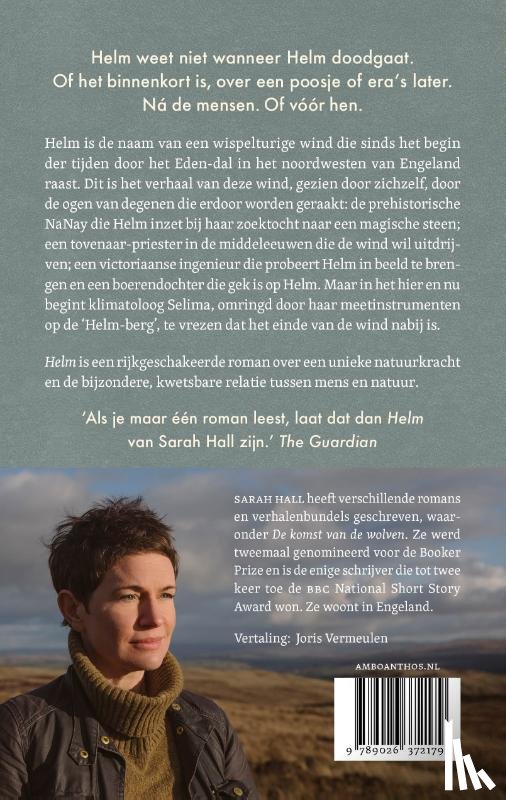 Helm weet niet wanneer Helm doodgaat. Of het binnenkort is, over een poosje of era's later. Ná de mensen. Of vóór hen.

Helm is de naam van een wispelturige wind die sinds het begin der tijden door het Eden-dal in het noordwesten van Engeland raast. Dit is het verhaal van deze wind, gezien door zichzelf, door de ogen van degenen die erdoor worden geraakt: de prehistorische NaNay die Helm inzet bij haar zoektocht naar een magische steen; een tovenaar-priester in de middeleeuwen die de wind wil uitdrijven; een victoriaanse ingenieur die probeert Helm in beeld te brengen en een boerendochter die gek is op Helm. Maar in het hier en nu begint klimatoloog Selima, omringd door haar meetinstrumenten op de 'Helm-berg', te vrezen dat het einde van de wind nabij is.

Helm is een rijkgeschakeerde roman over een unieke natuurkracht en de bijzondere, kwetsbare relatie tussen mens en natuur.

'Als je maar één roman leest, laat dat dan Helm van Sarah Hall zijn.' The Guardian

SARAH HALL heeft verschillende romans en verhalenbundels geschreven, waaronder De komst van de wolven. Ze werd tweemaal genomineerd voor de Booker Prize en is de enige schrijver die tot twee keer toe de BBC National Short Story Award won. Ze woont in Engeland.

Vertaling: Joris Vermeulen

AMBOANTHOS.NL

9 789026 372179